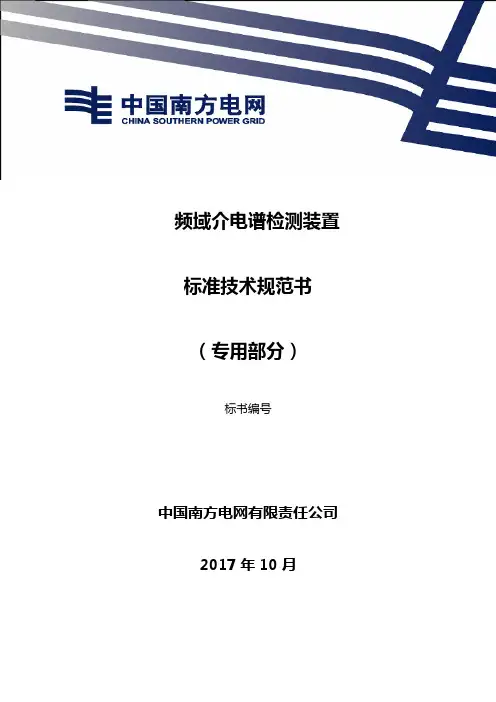 中国南方电网
CHINA SOUTHERN POWER GRID

频域介电谱检测装置

标准技术规范书

（专用部分）

标书编号

中国南方电网有限责任公司

2017年10月